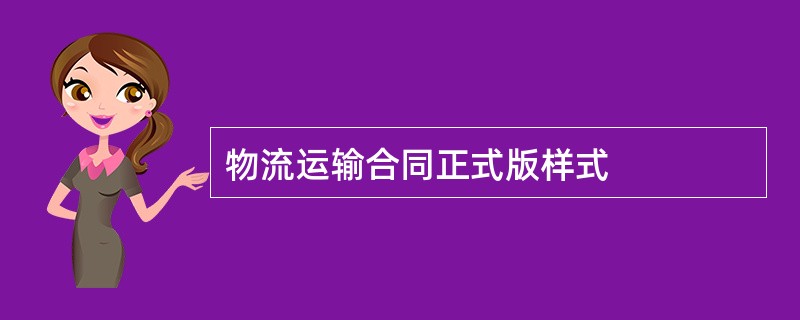 物流运输合同正式版样式